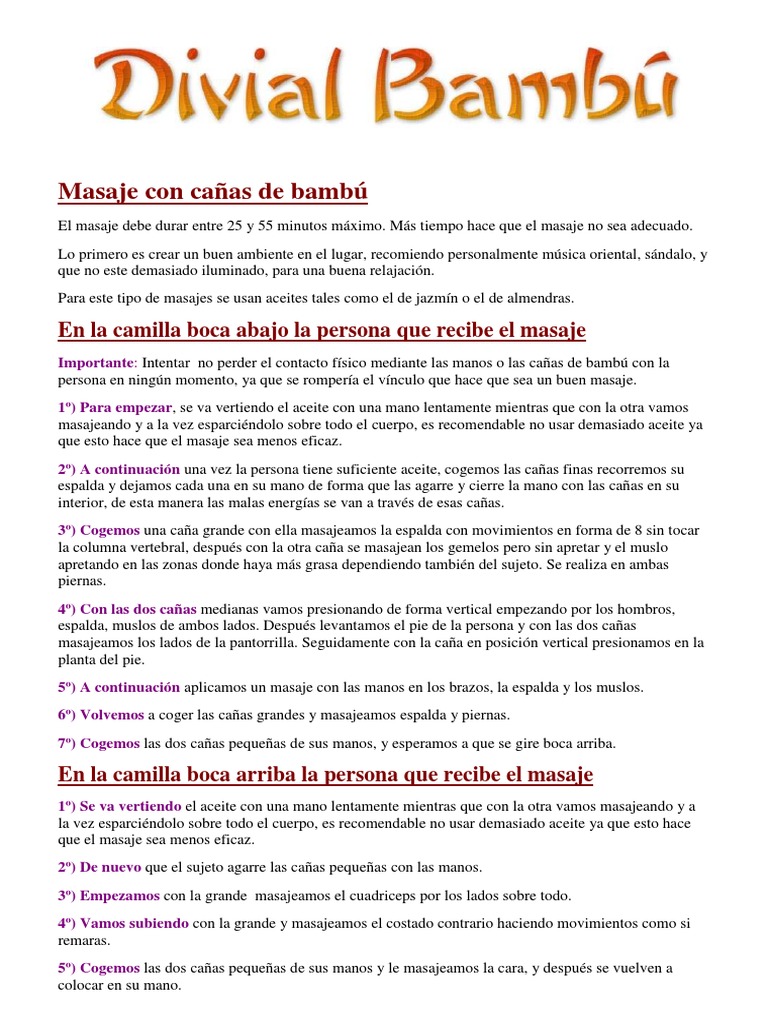 Divial Bambú

Masaje con cañas de bambú

El masaje debe durar entre 25 y 55 minutos máximo. Más tiempo hace que el masaje no sea adecuado.

Lo primero es crear un buen ambiente en el lugar, recomiendo personalmente música oriental, sándalo, y que no este demasiado iluminado, para una buena relajación.

Para este tipo de masajes se usan aceites tales como el de jazmín o el de almendras.

En la camilla boca abajo la persona que recibe el masaje

Importante: Intentar no perder el contacto físico mediante las manos o las cañas de bambú con la persona en ningún momento, ya que se rompería el vínculo que hace que sea un buen masaje.

1º) Para empezar, se va vertiendo el aceite con una mano lentamente mientras que con la otra vamos masajeando y a la vez esparciéndolo sobre todo el cuerpo, es recomendable no usar demasiado aceite ya que esto hace que el masaje sea menos eficaz.

2º) A continuación una vez la persona tiene suficiente aceite, cogemos las cañas finas recorremos su espalda y dejamos cada una en su mano de forma que las agarre y cierre la mano con las cañas en su interior, de esta manera las malas energías se van a través de esas cañas.

3º) Cogemos una caña grande con ella masajeamos la espalda con movimientos en forma de 8 sin tocar la columna vertebral, después con la otra caña se masajean los gemelos pero sin apretar y el muslo apretando en las zonas donde haya más grasa dependiendo también del sujeto. Se realiza en ambas piernas.

4º) Con las dos cañas medianas vamos presionando de forma vertical empezando por los hombros, espalda, muslos de ambos lados. Después levantamos el pie de la persona y con las dos cañas masajeamos los lados de la pantorrilla. Seguidamente con la caña en posición vertical presionamos en la planta del pie.

5º) A continuación aplicamos un masaje con las manos en los brazos, la espalda y los muslos.

6º) Volvemos a coger las cañas grandes y masajeamos espalda y piernas.

7º) Cogemos las dos cañas pequeñas de sus manos, y esperamos a que se gire boca arriba.

En la camilla boca arriba la persona que recibe el masaje

1º) Se va vertiendo el aceite con una mano lentamente mientras que con la otra vamos masajeando y a la vez esparciéndolo sobre todo el cuerpo, es recomendable no usar demasiado aceite ya que esto hace que el masaje sea menos eficaz.

2º) De nuevo que el sujeto agarre las cañas pequeñas con las manos.

3º) Empezamos con la grande masajeamos el cuadriceps por los lados sobre todo.

4º) Vamos subiendo con la grande y masajeamos el costado contrario haciendo movimientos como si remaras.

5º) Cogemos las dos cañas pequeñas de sus manos y le masajeamos la cara, y después se vuelven a colocar en su mano.